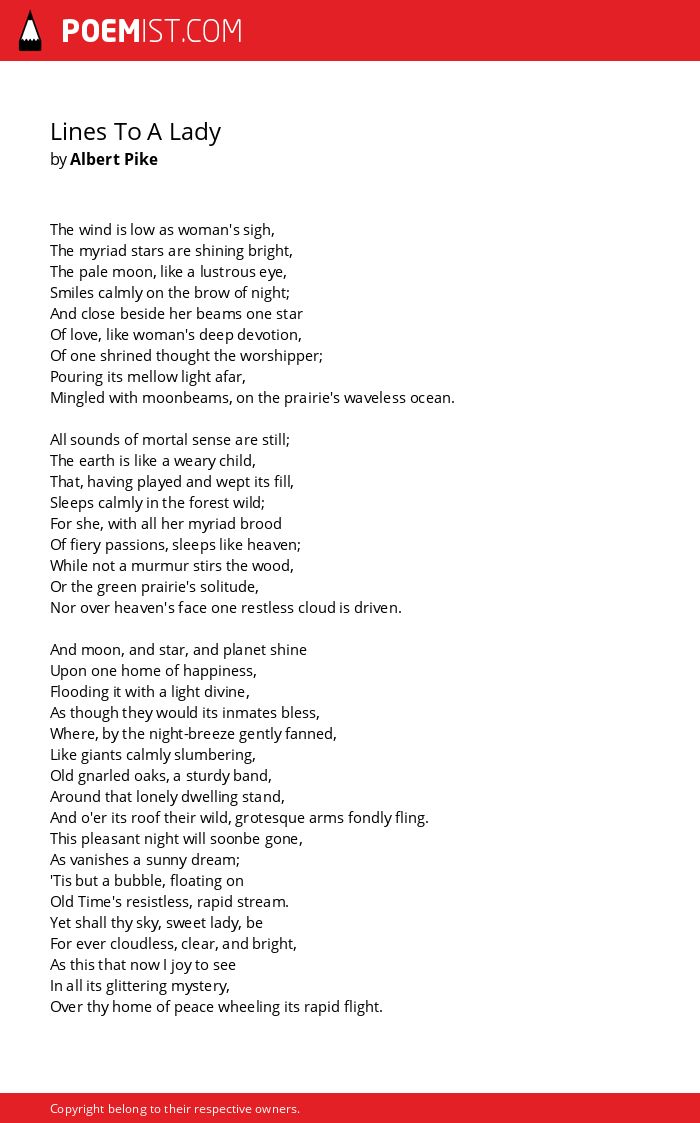 POEMIST.COM

Lines To A Lady
by Albert Pike

The wind is low as woman's sigh,
The myriad stars are shining bright,
The pale moon, like a lustrous eye,
Smiles calmly on the brow of night;
And close beside her beams one star
Of love, like woman's deep devotion,
Of one shrined thought the worshipper;
Pouring its mellow light afar,
Mingled with moonbeams, on the prairie's waveless ocean.

All sounds of mortal sense are still;
The earth is like a weary child,
That, having played and wept its fill,
Sleeps calmly in the forest wild;
For she, with all her myriad brood
Of fiery passions, sleeps like heaven;
While not a murmur stirs the wood,
Or the green prairie's solitude,
Nor over heaven's face one restless cloud is driven.

And moon, and star, and planet shine
Upon one home of happiness,
Flooding it with a light divine,
As though they would its inmates bless,
Where, by the night-breeze gently fanned,
Like giants calmly slumbering,
Old gnarled oaks, a sturdy band,
Around that lonely dwelling stand,
And o'er its roof their wild, grotesque arms fondly fling.
This pleasant night will soonbe gone,
As vanishes a sunny dream;
'Tis but a bubble, floating on
Old Time's resistless, rapid stream.
Yet shall thy sky, sweet lady, be
For ever cloudless, clear, and bright,
As this that now I joy to see
In all its glittering mystery,
Over thy home of peace wheeling its rapid flight.

Copyright belong to their respective owners.